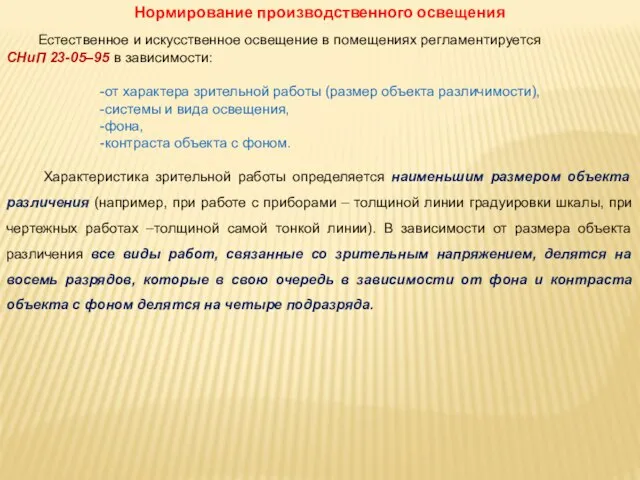 Нормирование производственного освещения

Естественное и искусственное освещение в помещениях регламентируется СНиП 23-05–95 в зависимости:

-от характера зрительной работы (размер объекта различимости),
-системы и вида освещения,
-фона,
-контраста объекта с фоном.

Характеристика зрительной работы определяется наименьшим размером объекта различения (например, при работе с приборами – толщиной линии градуировки шкалы, при чертежных работах –толщиной самой тонкой линии). В зависимости от размера объекта различения все виды работ, связанные со зрительным напряжением, делятся на восемь разрядов, которые в свою очередь в зависимости от фона и контраста объекта с фоном делятся на четыре подразряда.